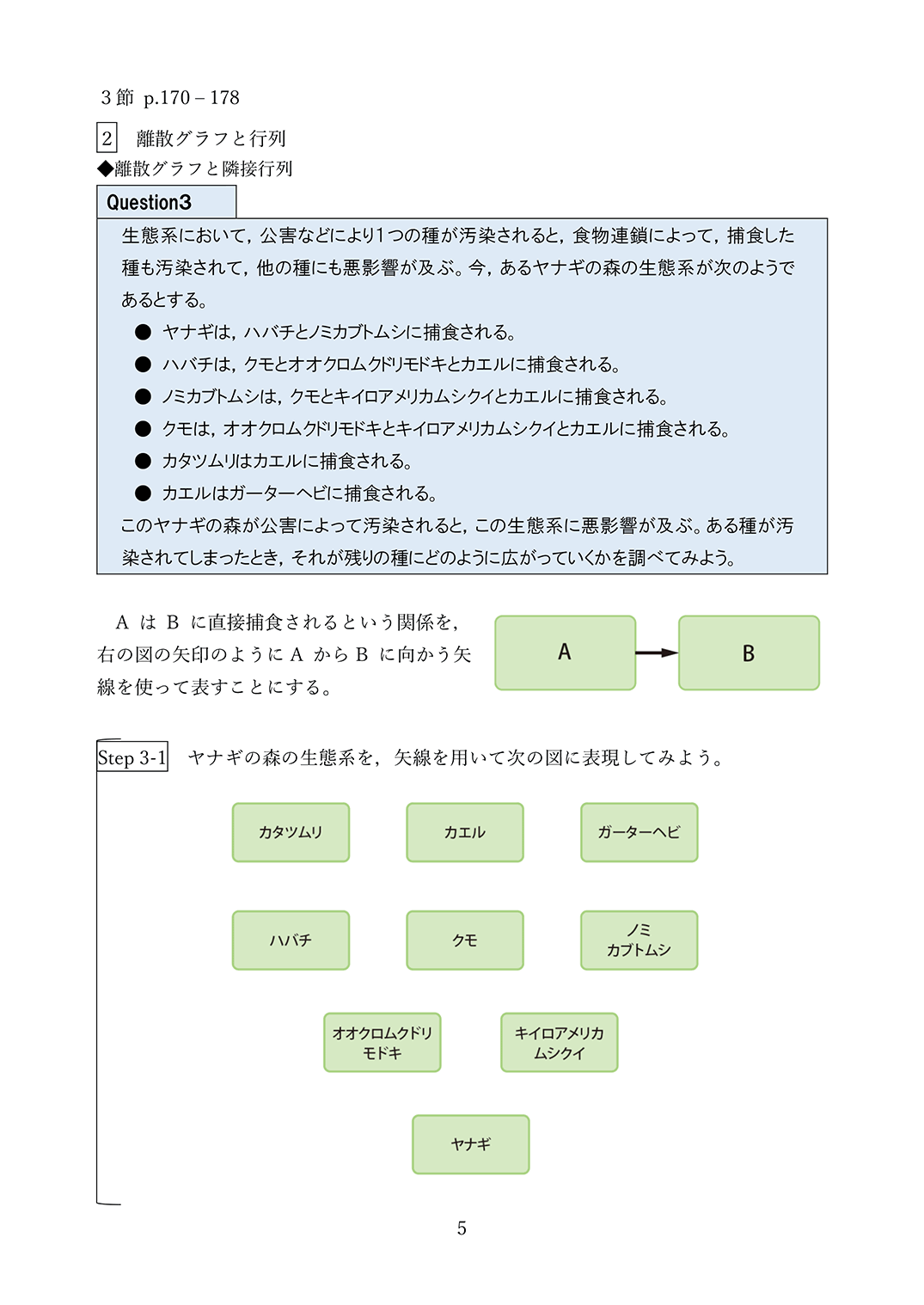 3節 p.170 – 178

2 離散グラフと行列

◆離散グラフと隣接行列

Question3

生態系において，公害などにより1つの種が汚染されると，食物連鎖によって，捕食した種も汚染されて，他の種にも悪影響が及ぶ。今，あるヤナギの森の生態系が次のようであるとする。

● ヤナギは，ハバチとノミカブトムシに捕食される。
● ハバチは，クモとオオクロムクドリモドキとカエルに捕食される。
● ノミカブトムシは，クモとキイロアメリカムシクイとカエルに捕食される。
● クモは，オオクロムクドリモドキとキイロアメリカムシクイとカエルに捕食される。
● カタツムリはカエルに捕食される。
● カエルはガーターヘビに捕食される。

このヤナギの森が公害によって汚染されると，この生態系に悪影響が及ぶ。ある種が汚染されてしまったとき，それが残りの種にどのように広がっていくかを調べてみよう。

A は B に直接捕食されるという関係を，右の図の矢印のように A から B に向かう矢線を使って表すことにする。

A

B

Step 3-1 ヤナギの森の生態系を，矢線を用いて次の図に表現してみよう。

カタツムリ

カエル

ガーターヘビ

ハバチ

クモ

ノミカブトムシ

オオクロムクドリモドキ

キイロアメリカムシクイ

ヤナギ

5